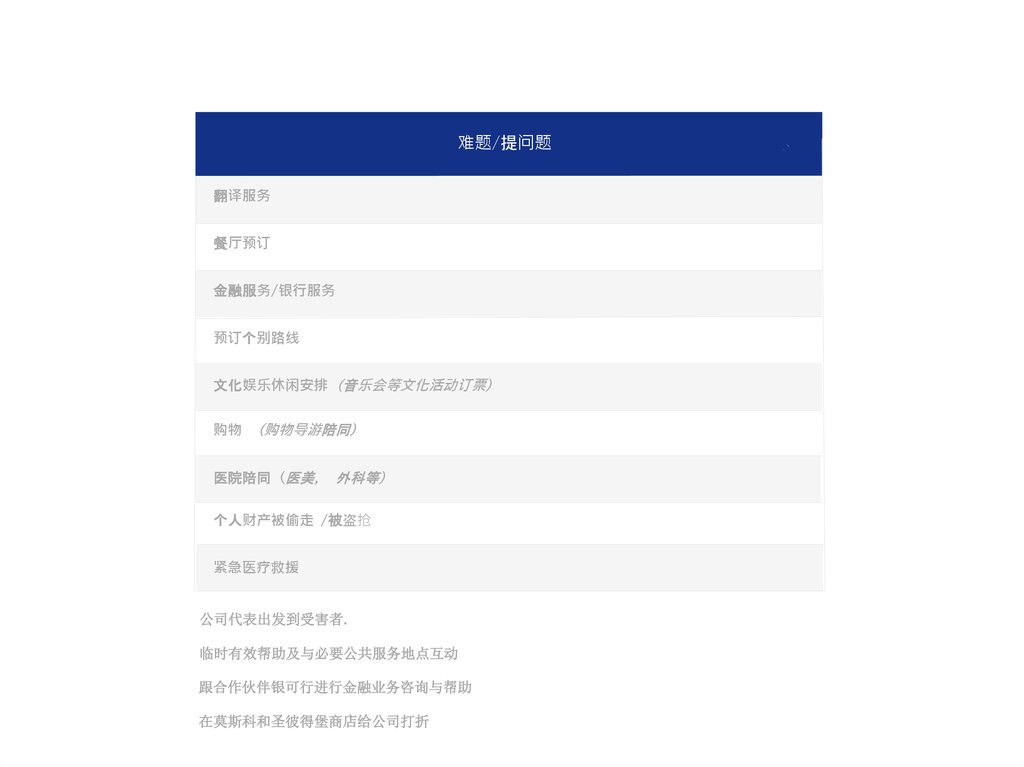 难题/提问题

翻译服务

餐厅预订

金融服务/银行服务

预订个别路线

文化娱乐休闲安排（音乐会等文化活动订票）

购物 （购物导游陪同）

医院陪同（医美， 外科等）

个人财产被偷走 /被盗抢

紧急医疗救援

公司代表出发到受害者.

临时有效帮助及与必要公共服务地点互动

跟合作伙伴银可行进行金融业务咨询与帮助

在莫斯科和圣彼得堡商店给公司打折